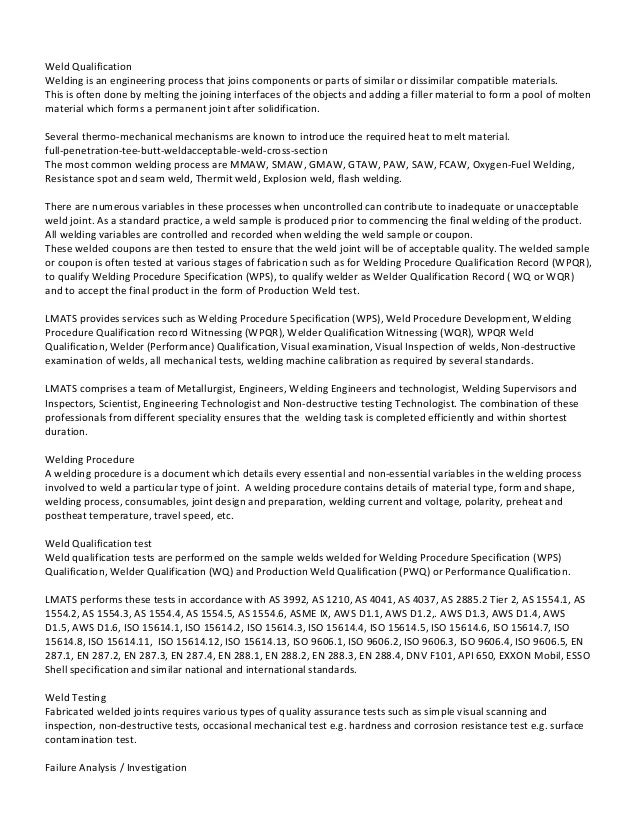 Weld Qualification
Welding is an engineering process that joins components or parts of similar or dissimilar compatible materials. This is often done by melting the joining interfaces of the objects and adding a filler material to form a pool of molten material which forms a permanent joint after solidification.

Several thermo-mechanical mechanisms are known to introduce the required heat to melt material.
full-penetration-tee-butt-weldacceptable-weld-cross-section
The most common welding process are MMAW, SMAW, GMAW, GTAW, PAW, SAW, FCAW, Oxygen-Fuel Welding, Resistance spot and seam weld, Thermit weld, Explosion weld, flash welding.

There are numerous variables in these processes when uncontrolled can contribute to inadequate or unacceptable weld joint. As a standard practice, a weld sample is produced prior to commencing the final welding of the product. All welding variables are controlled and recorded when welding the weld sample or coupon.
These welded coupons are then tested to ensure that the weld joint will be of acceptable quality. The welded sample or coupon is often tested at various stages of fabrication such as for Welding Procedure Qualification Record (WPQR), to qualify Welding Procedure Specification (WPS), to qualify welder as Welder Qualification Record ( WQ or WQR) and to accept the final product in the form of Production Weld test.

LMATS provides services such as Welding Procedure Specification (WPS), Weld Procedure Development, Welding Procedure Qualification record Witnessing (WPQR), Welder Qualification Witnessing (WQR), WPQR Weld Qualification, Welder (Performance) Qualification, Visual examination, Visual Inspection of welds, Non-destructive examination of welds, all mechanical tests, welding machine calibration as required by several standards.

LMATS comprises a team of Metallurgist, Engineers, Welding Engineers and technologist, Welding Supervisors and Inspectors, Scientist, Engineering Technologist and Non-destructive testing Technologist. The combination of these professionals from different speciality ensures that the welding task is completed efficiently and within shortest duration.

Welding Procedure
A welding procedure is a document which details every essential and non-essential variables in the welding process involved to weld a particular type of joint. A welding procedure contains details of material type, form and shape, welding process, consumables, joint design and preparation, welding current and voltage, polarity, preheat and postheat temperature, travel speed, etc.

Weld Qualification test
Weld qualification tests are performed on the sample welds welded for Welding Procedure Specification (WPS) Qualification, Welder Qualification (WQ) and Production Weld Qualification (PWQ) or Performance Qualification.

LMATS performs these tests in accordance with AS 3992, AS 1210, AS 4041, AS 4037, AS 2885.2 Tier 2, AS 1554.1, AS 1554.2, AS 1554.3, AS 1554.4, AS 1554.5, AS 1554.6, ASME IX, AWS D1.1, AWS D1.2,. AWS D1.3, AWS D1.4, AWS D1.5, AWS D1.6, ISO 15614.1, ISO 15614.2, ISO 15614.3, ISO 15614.4, ISO 15614.5, ISO 15614.6, ISO 15614.7, ISO 15614.8, ISO 15614.11, ISO 15614.12, ISO 15614.13, ISO 9606.1, ISO 9606.2, ISO 9606.3, ISO 9606.4, ISO 9606.5, EN 287.1, EN 287.2, EN 287.3, EN 287.4, EN 288.1, EN 288.2, EN 288.3, EN 288.4, DNV F101, API 650, EXXON Mobil, ESSO Shell specification and similar national and international standards.

Weld Testing
Fabricated welded joints requires various types of quality assurance tests such as simple visual scanning and inspection, non-destructive tests, occasional mechanical test e.g. hardness and corrosion resistance test e.g. surface contamination test.

Failure Analysis / Investigation